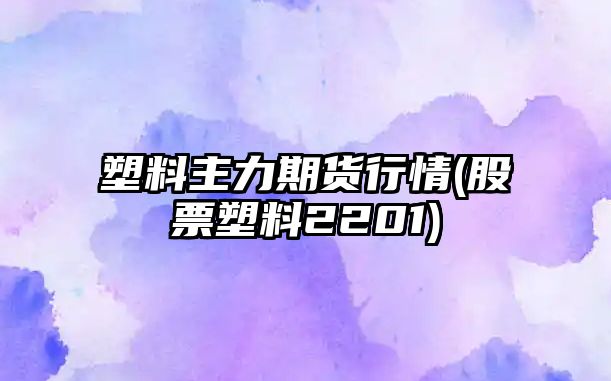 塑料主力期货行情(股票塑料2201)